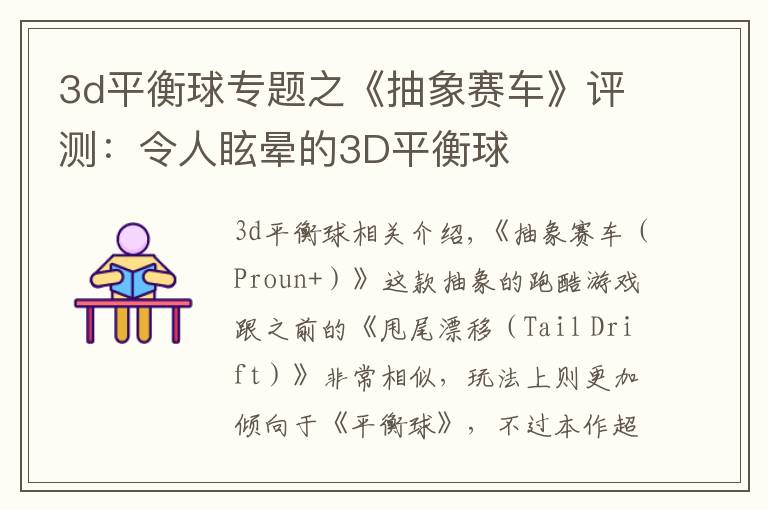 3d平衡球专题之《抽象赛车》评测：令人眩晕的3D平衡球

3d平衡球相关介绍，《抽象赛车（Proun+）》这款抽象的跑酷游戏跟之前的《甩尾漂移（Tail Drift）》非常相似，玩法上则更加倾向于《平衡球》，不过本作超